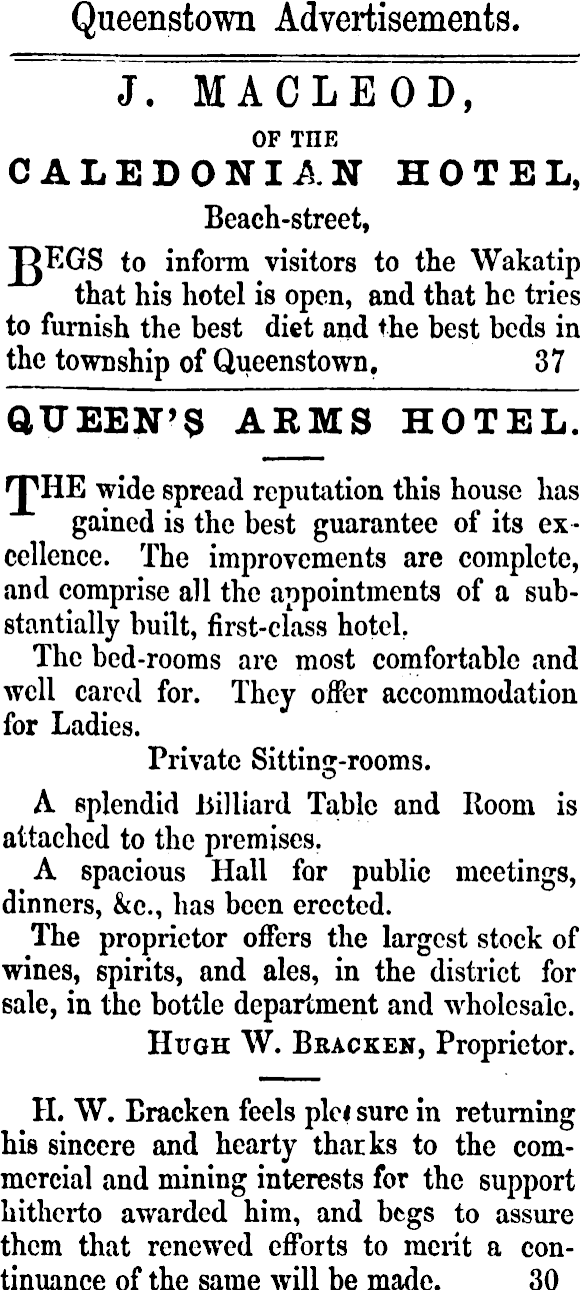 Queenstown Advertisements.

J. MACLEOD,

OF THE

CALEDONIAN HOTEL,

Beach-street,

BEGS to inform visitors to the Wakatip that his hotel is open, and that he tries to furnish the best diet and the best beds in the township of Queenstown. 37

QUEEN'S ARMS HOTEL.

THE wide spread reputation this house has gained is the best guarantee of its excellence. The improvements are complete, and comprise all the appointments of a substantially built, first-class hotel.

The bed-rooms are most comfortable and well cared for. They offer accommodation for Ladies.

Private Sitting-rooms.

A splendid Billiard Table and Room is attached to the premises.

A spacious Hall for public meetings, dinners, &c., has been erected.

The proprietor offers the largest stock of wines, spirits, and ales, in the district for sale, in the bottle department and wholesale.

HUGH W. BRACKEN, Proprietor.

H. W. Bracken feels pleasure in returning his sincere and hearty thanks to the commercial and mining interests for the support hitherto awarded him, and begs to assure them that renewed efforts to merit a continuance of the same will be made. 30